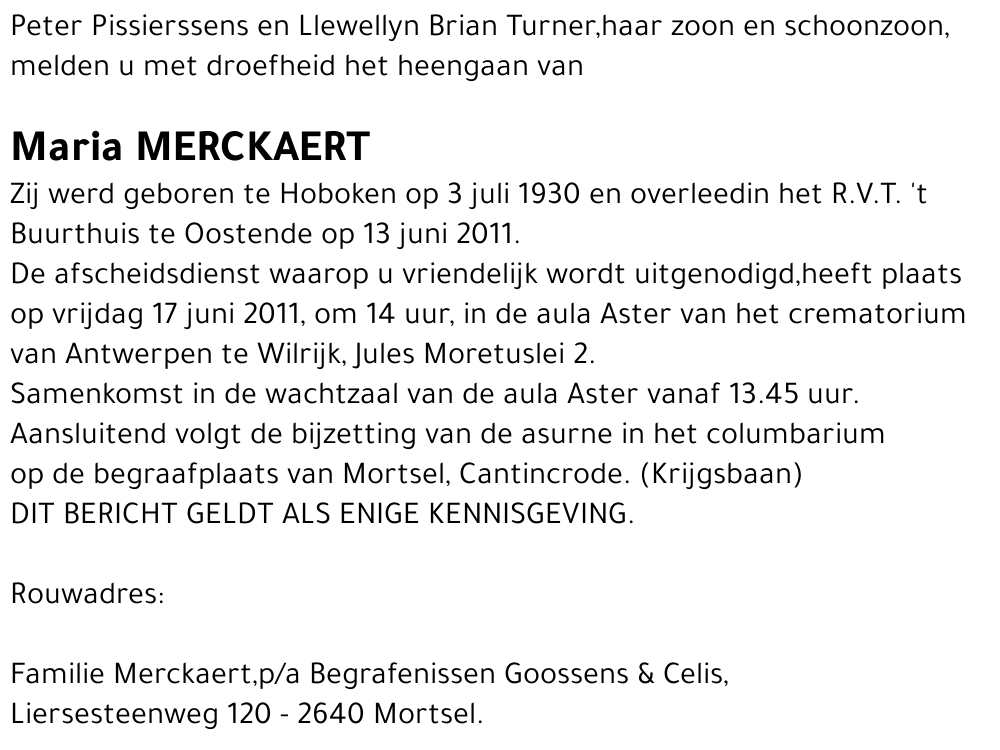 Peter Pissierssens en Llewellyn Brian Turner,haar zoon en schoonzoon, melden u met droefheid het heengaan van

Maria MERCKAERT

Zij werd geboren te Hoboken op 3 juli 1930 en overleedin het R.V.T. 't Buurthuis te Oostende op 13 juni 2011.
De afscheidsdienst waarop u vriendelijk wordt uitgenodigd,heeft plaats op vrijdag 17 juni 2011, om 14 uur, in de aula Aster van het crematorium van Antwerpen te Wilrijk, Jules Moretuslei 2.
Samenkomst in de wachtzaal van de aula Aster vanaf 13.45 uur.
Aansluitend volgt de bijzetting van de asurne in het columbarium op de begraafplaats van Mortsel, Cantincrode. (Krijgsbaan)
DIT BERICHT GELDT ALS ENIGE KENNISGEVING.

Rouwadres:

Familie Merckaert,p/a Begrafenissen Goossens & Celis,
Liersesteenweg 120 - 2640 Mortsel.